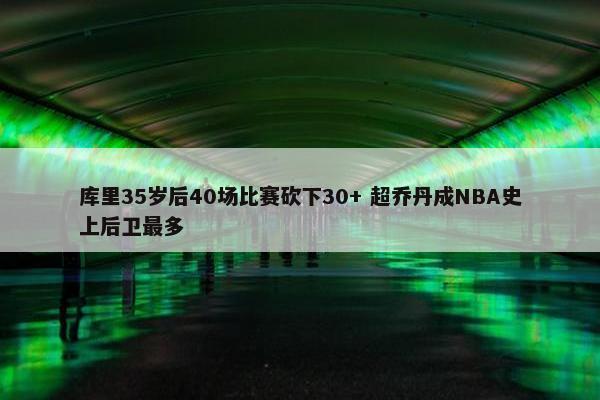 库里35岁后40场比赛砍下30+ 超乔丹成NBA史上后卫最多